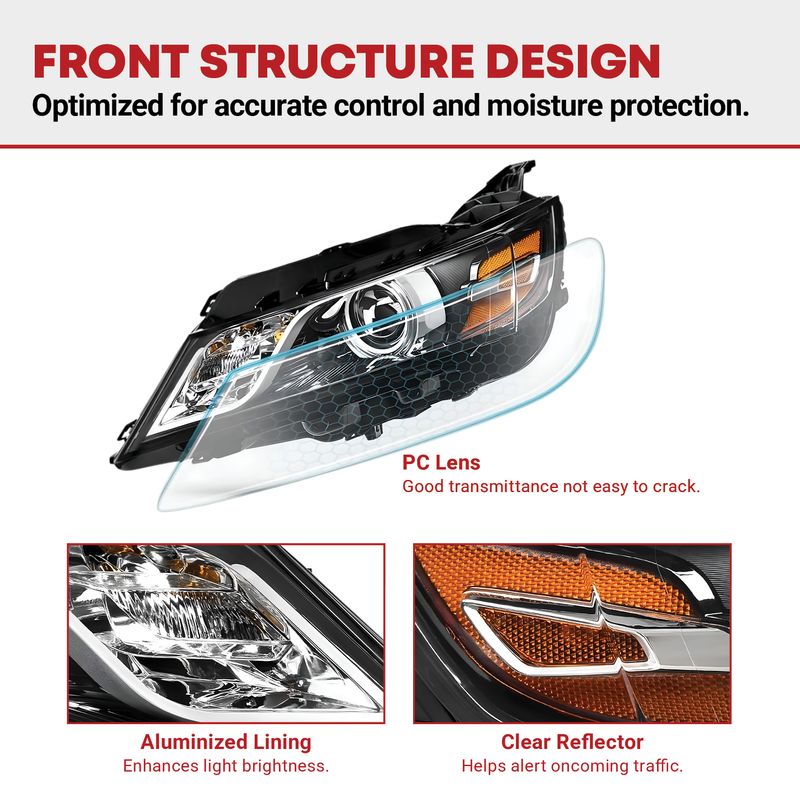 FRONT STRUCTURE DESIGN
Optimized for accurate control and moisture protection.

PC Lens
Good transmittance not easy to crack.

Aluminized Lining
Enhances light brightness.

Clear Reflector
Helps alert oncoming traffic.